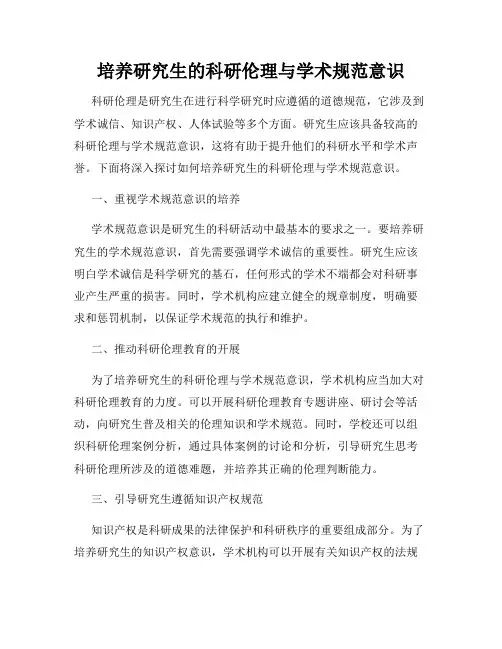 培养研究生的科研伦理与学术规范意识

科研伦理是研究生在进行科学研究时应遵循的道德规范，它涉及到学术诚信、知识产权、人体试验等多个方面。研究生应该具备较高的科研伦理与学术规范意识，这将有助于提升他们的科研水平和学术声誉。下面将深入探讨如何培养研究生的科研伦理与学术规范意识。

一、重视学术规范意识的培养

学术规范意识是研究生的科研活动中最基本的要求之一。要培养研究生的学术规范意识，首先需要强调学术诚信的重要性。研究生应该明白学术诚信是科学研究的基石，任何形式的学术不端都会对科研事业产生严重的损害。同时，学术机构应建立健全的规章制度，明确要求和惩罚机制，以保证学术规范的执行和维护。

二、推动科研伦理教育的开展

为了培养研究生的科研伦理与学术规范意识，学术机构应当加大对科研伦理教育的力度。可以开展科研伦理教育专题讲座、研讨会等活动，向研究生普及相关的伦理知识和学术规范。同时，学校还可以组织科研伦理案例分析，通过具体案例的讨论和分析，引导研究生思考科研伦理所涉及的道德难题，并培养其正确的伦理判断能力。

三、引导研究生遵循知识产权规范

知识产权是科研成果的法律保护和科研秩序的重要组成部分。为了培养研究生的知识产权意识，学术机构可以开展有关知识产权的法规